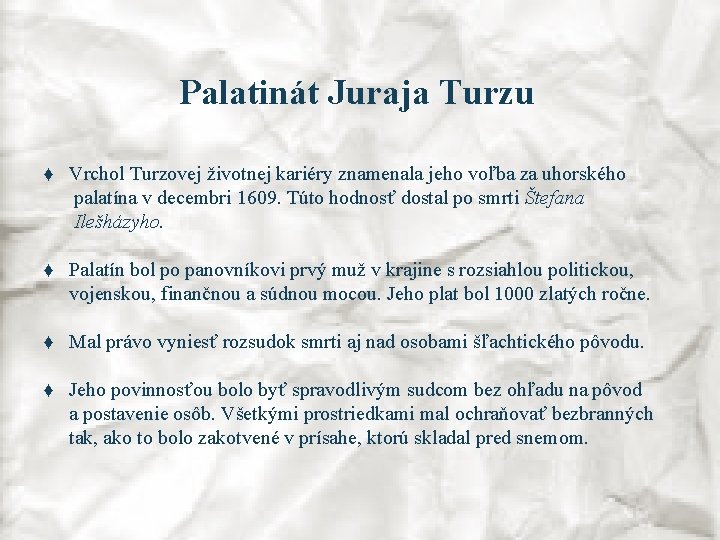 Palatinát Juraja Turzu

♦ Vrchol Turzovej životnej kariéry znamenala jeho voľba za uhorského palatína v decembri 1609. Túto hodnosť dostal po smrti Štefana Ilešházyho.

♦ Palatín bol po panovníkovi prvý muž v krajine s rozsiahlou politickou, vojenskou, finančnou a súdnou mocou. Jeho plat bol 1000 zlatých ročne.

♦ Mal právo vyniesť rozsudok smrti aj nad osobami šľachtického pôvodu.

♦ Jeho povinnosťou bolo byť spravodlivým sudcom bez ohľadu na pôvod a postavenie osôb. Všetkými prostriedkami mal ochraňovať bezbranných tak, ako to bolo zakotvené v prísahe, ktorú skladal pred snemom.